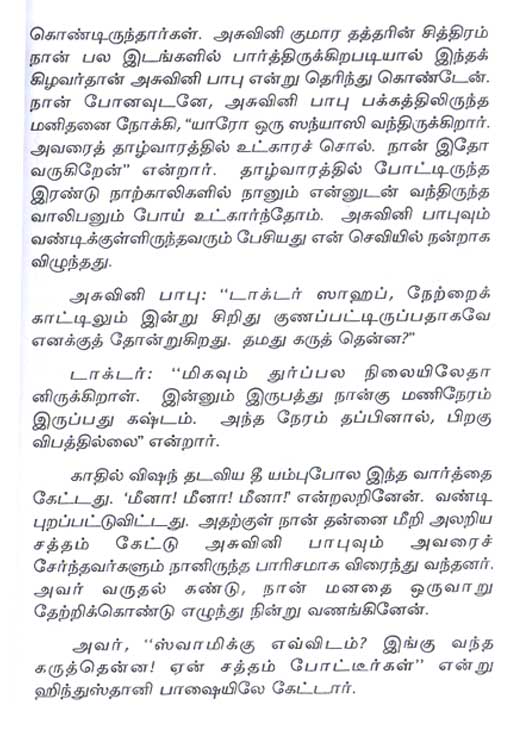 கொண்டிருந்தார்கள். அசுவினி குமார தத்தரின் சித்திரம் நான் பல இடங்களில் பார்த்திருக்கிறபடியால் இந்தக் கிழவர்தான் அசுவினி பாபு என்று தெரிந்து கொண்டேன். நான் போனவுடனே, அசுவினி பாபு பக்கத்திலிருந்த மனிதனை நோக்கி, "யாரோ ஒரு ஸந்யாஸி வந்திருக்கிறார். அவரைத் தாழ்வாரத்தில் உட்காரச் சொல். நான் இதோ வருகிறேன்" என்றார். தாழ்வாரத்தில் போட்டிருந்த இரண்டு நாற்காலிகளில் நானும் என்னுடன் வந்திருந்த வாலிபனும் போய் உட்கார்ந்தோம். அசுவினி பாபுவும் வண்டிக்குள்ளிருந்தவரும் பேசியது என் செவியில் நன்றாக விழுந்தது.

அசுவினி பாபு: "டாக்டர் ஸாஹப், நேற்றைக் காட்டிலும் இன்று சிறிது குணப்பட்டிருப்பதாகவே எனக்குத் தோன்றுகிறது. தமது கருத் தென்ன?"

டாக்டர்: "மிகவும் துர்ப்பல நிலையிலேதா னிருக்கிறாள். இன்னும் இருபத்து நான்கு மணிநேரம் இருப்பது கஷ்டம். அந்த நேரம் தப்பினால், பிறகு விபத்தில்லை" என்றார்.

காதில் விஷந் தடவிய தீ யம்புபோல இந்த வார்த்தை கேட்டது. 'மீனா! மீனா! மீனா!' என்றலறினேன். வண்டி புறப்பட்டுவிட்டது. அதற்குள் நான் தன்னை மீறி அலறிய சத்தம் கேட்டு அசுவினி பாபுவும் அவரைச் சேர்ந்தவர்களும் நானிருந்த பாரிசமாக விரைந்து வந்தனர். அவர் வருதல் கண்டு, நான் மனதை ஒருவாறு தேற்றிக்கொண்டு எழுந்து நின்று வணங்கினேன்.

அவர், "ஸ்வாமிக்கு எவ்விடம்? இங்கு வந்த கருத்தென்ன! ஏன் சத்தம் போட்டீர்கள்" என்று ஹிந்துஸ்தானி பாஷையிலே கேட்டார்.